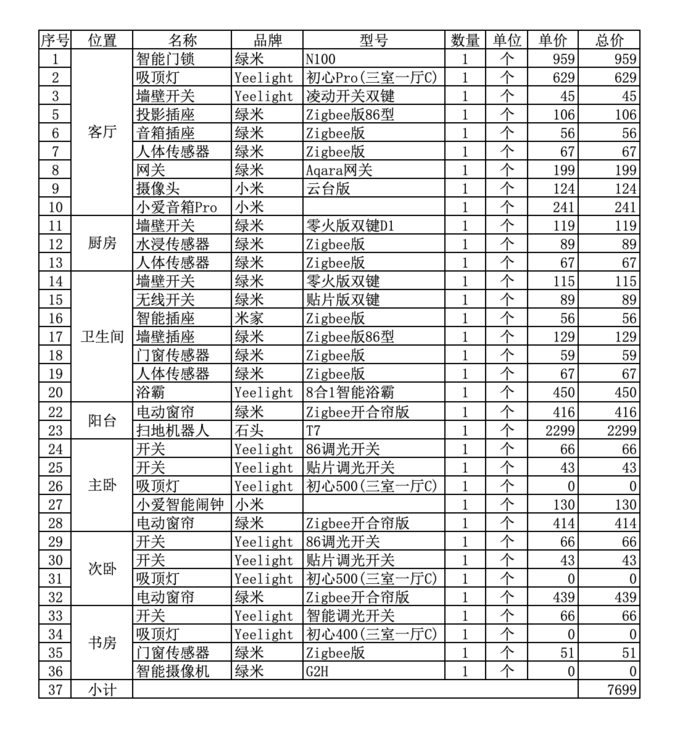 | 序号 | 位置 | 名称 | 品牌 | 型号 | 数量 | 单位 | 单价 | 总价 |
|---|---|---|---|---|---|---|---|---|
| 1 | 客厅 | 智能门锁 | 绿米 | N100 | 1 | 个 | 959 | 959 |
| 2 | | 吸顶灯 | Yeelight | 初心Pro(三室一厅C) | 1 | 个 | 629 | 629 |
| 3 | | 墙壁开关 | Yeelight | 凌动开关双键 | 1 | 个 | 45 | 45 |
| 5 | | 投影插座 | 绿米 | Zigbee版86型 | 1 | 个 | 106 | 106 |
| 6 | | 音箱插座 | 绿米 | Zigbee版 | 1 | 个 | 56 | 56 |
| 7 | | 人体传感器 | 绿米 | Zigbee版 | 1 | 个 | 67 | 67 |
| 8 | | 网关 | 绿米 | Aqara网关 | 1 | 个 | 199 | 199 |
| 9 | | 摄像头 | 小米 | 云台版 | 1 | 个 | 124 | 124 |
| 10 | | 小爱音箱Pro | 小米 | | 1 | 个 | 241 | 241 |
| 11 | 厨房 | 墙壁开关 | 绿米 | 零火版双键D1 | 1 | 个 | 119 | 119 |
| 12 | | 水浸传感器 | 绿米 | Zigbee版 | 1 | 个 | 89 | 89 |
| 13 | | 人体传感器 | 绿米 | Zigbee版 | 1 | 个 | 67 | 67 |
| 14 | 卫生间 | 墙壁开关 | 绿米 | 零火版双键 | 1 | 个 | 115 | 115 |
| 15 | | 无线开关 | 绿米 | 贴片版双键 | 1 | 个 | 89 | 89 |
| 16 | | 智能插座 | 米家 | Zigbee版 | 1 | 个 | 56 | 56 |
| 17 | | 墙壁插座 | 绿米 | Zigbee版86型 | 1 | 个 | 129 | 129 |
| 18 | | 门窗传感器 | 绿米 | Zigbee版 | 1 | 个 | 59 | 59 |
| 19 | | 人体传感器 | 绿米 | Zigbee版 | 1 | 个 | 67 | 67 |
| 20 | | 浴霸 | Yeelight | 8合1智能浴霸 | 1 | 个 | 450 | 450 |
| 22 | 阳台 | 电动窗帘 | 绿米 | Zigbee开合帘版 | 1 | 个 | 416 | 416 |
| 23 | | 扫地机器人 | 石头 | T7 | 1 | 个 | 2299 | 2299 |
| 24 | 主卧 | 开关 | Yeelight | 86调光开关 | 1 | 个 | 66 | 66 |
| 25 | | 开关 | Yeelight | 贴片调光开关 | 1 | 个 | 43 | 43 |
| 26 | | 吸顶灯 | Yeelight | 初心500(三室一厅C) | 1 | 个 | 0 | 0 |
| 27 | | 小爱智能闹钟 | 小米 | | 1 | 个 | 130 | 130 |
| 28 | | 电动窗帘 | 绿米 | Zigbee开合帘版 | 1 | 个 | 414 | 414 |
| 29 | 次卧 | 开关 | Yeelight | 86调光开关 | 1 | 个 | 66 | 66 |
| 30 | | 开关 | Yeelight | 贴片调光开关 | 1 | 个 | 43 | 43 |
| 31 | | 吸顶灯 | Yeelight | 初心500(三室一厅C) | 1 | 个 | 0 | 0 |
| 32 | | 电动窗帘 | 绿米 | Zigbee开合帘版 | 1 | 个 | 439 | 439 |
| 33 | 书房 | 开关 | Yeelight | 智能调光开关 | 1 | 个 | 66 | 66 |
| 34 | | 吸顶灯 | Yeelight | 初心400(三室一厅C) | 1 | 个 | 0 | 0 |
| 35 | | 门窗传感器 | 绿米 | Zigbee版 | 1 | 个 | 51 | 51 |
| 36 | | 智能摄像机 | 绿米 | G2H | 1 | 个 | 0 | 0 |
| 37 | 小计 | | | | | | | 7699 |